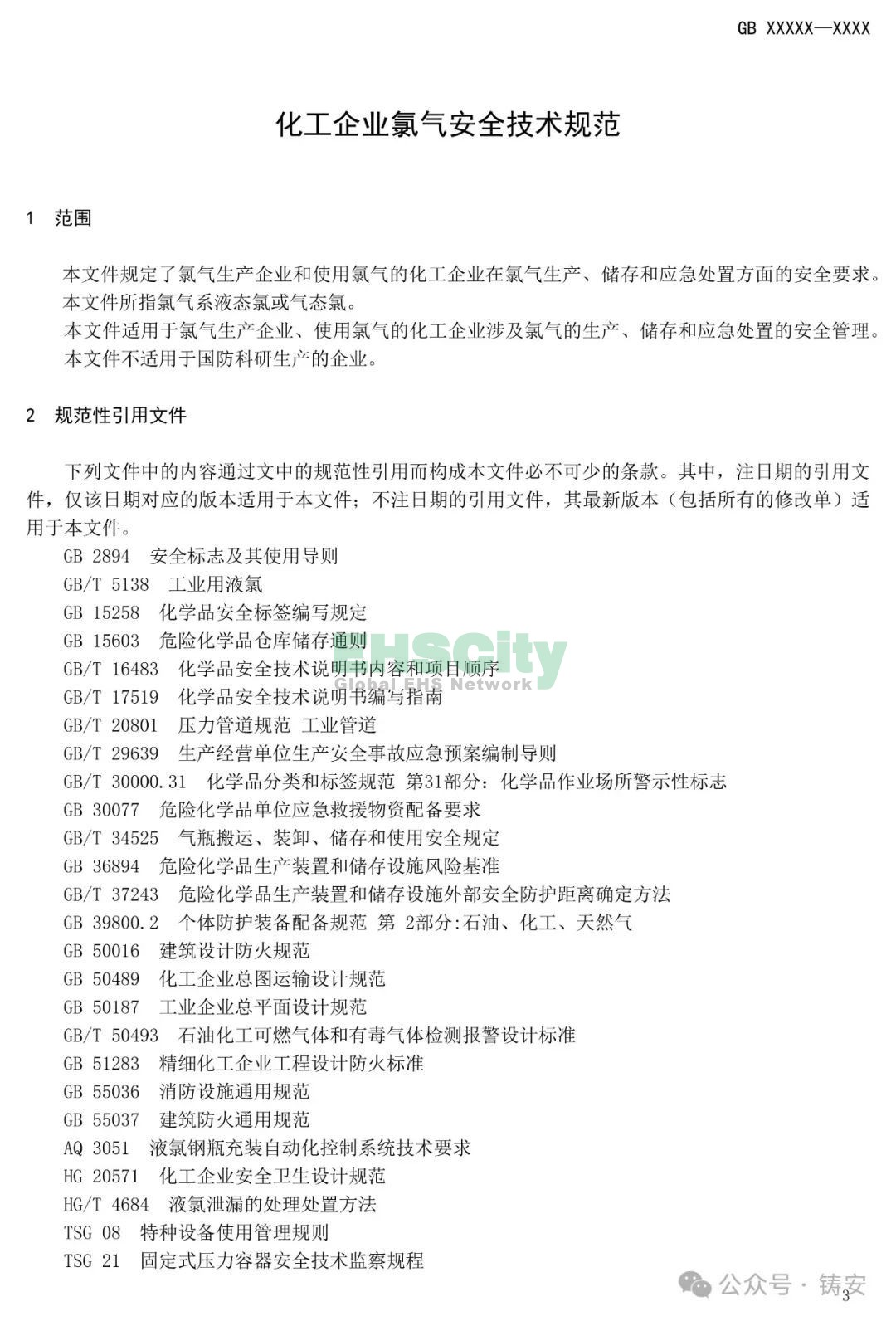 GB XXXXX—XXXX

化工企业氯气安全技术规范

1 范围

本文件规定了氯气生产企业和使用氯气的化工企业在氯气生产、储存和应急处置方面的安全要求。
本文件所指氯气系液态氯或气态氯。
本文件适用于氯气生产企业、使用氯气的化工企业涉及氯气的生产、储存和应急处置的安全管理。
本文件不适用于国防科研生产的企业。

2 规范性引用文件

下列文件中的内容通过文中的规范性引用而构成本文件必不可少的条款。其中，注日期的引用文件，仅该日期对应的版本适用于本文件；不注日期的引用文件，其最新版本（包括所有的修改单）适用于本文件。

GB 2894 安全标志及其使用导则
GB/T 5138 工业用液氯
GB 15258 化学品安全标签编写规定
GB 15603 危险化学品仓库储存通则
GB/T 16483 化学品安全技术说明书内容和项目顺序
GB/T 17519 化学品安全技术说明书编写指南
GB/T 20801 压力管道规范 工业管道
GB/T 29639 生产经营单位生产安全事故应急预案编制导则
GB/T 30000.31 化学品分类和标签规范 第31部分：化学品作业场所警示性标志
GB 30077 危险化学品单位应急救援物资配备要求
GB/T 34525 气瓶搬运、装卸、储存和使用安全规定
GB 36894 危险化学品生产装置和储存设施风险基准
GB/T 37243 危险化学品生产装置和储存设施外部安全防护距离确定方法
GB 39800.2 个体防护装备配备规范 第 2部分:石油、化工、天然气
GB 50016 建筑设计防火规范
GB 50489 化工企业总图运输设计规范
GB 50187 工业企业总平面设计规范
GB/T 50493 石油化工可燃气体和有毒气体检测报警设计标准
GB 51283 精细化工企业工程设计防火标准
GB 55036 消防设施通用规范
GB 55037 建筑防火通用规范
AQ 3051 液氯钢瓶充装自动化控制系统技术要求
HG 20571 化工企业安全卫生设计规范
HG/T 4684 液氯泄漏的处理处置方法
TSG 08 特种设备使用管理规则
TSG 21 固定式压力容器安全技术监察规程

EHSCity Global EHS Network

公众号 · 铸安

3